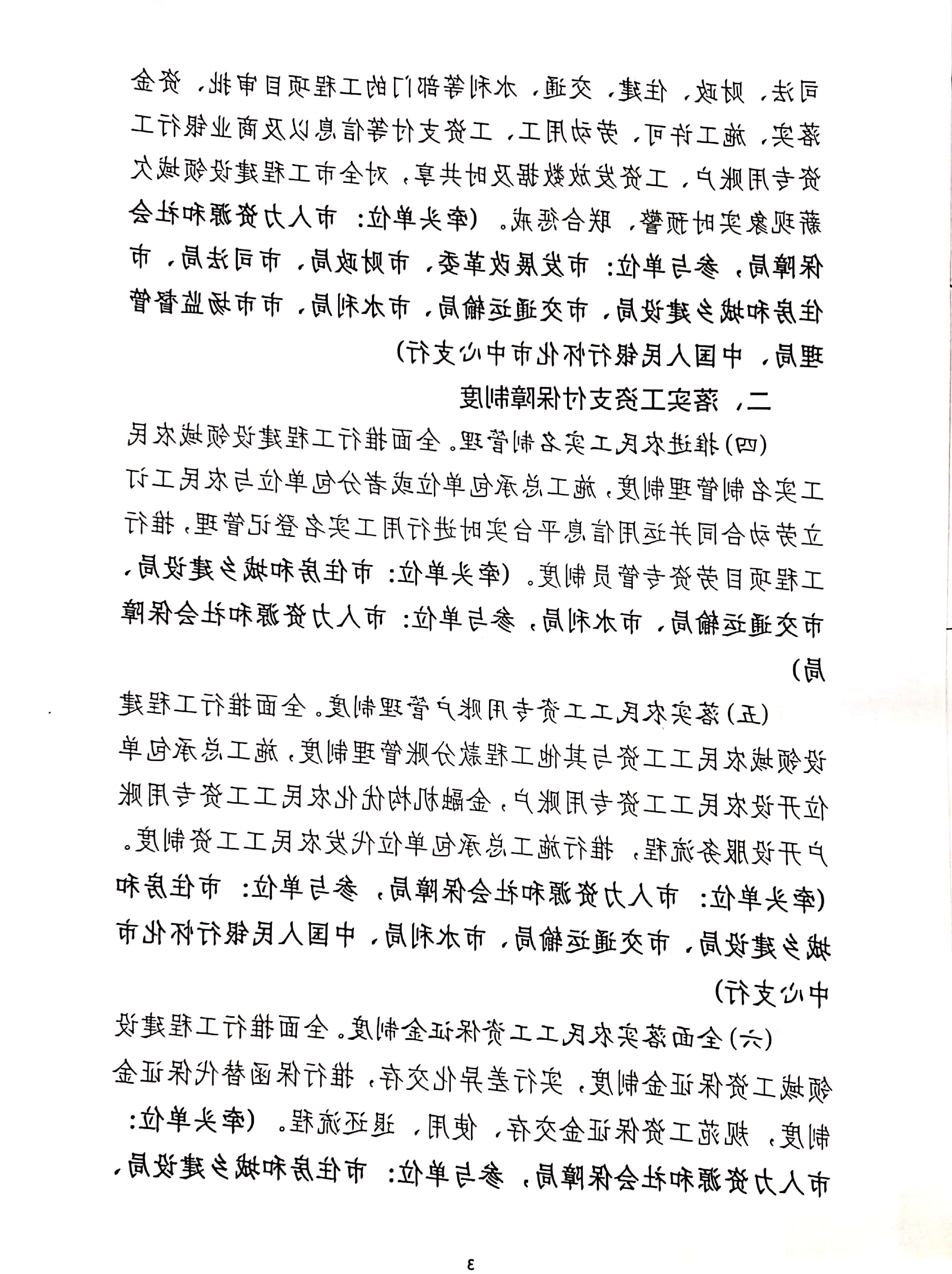 司法、财政、住建、交通、水利等部门的工程项目审批、资金落实、施工许可、劳动用工、工资支付等信息以及商业银行工资专用账户、工资发放数据及时共享，对全市工程建设领域欠薪现象实时预警、联合惩戒。（牵头单位：市人力资源和社会保障局，参与单位：市发展改革委、市财政局、市司法局、市住房和城乡建设局、市交通运输局、市水利局、市市场监督管理局、中国人民银行怀化市中心支行）

二、落实工资支付保障制度

（四）推进农民工实名制管理。全面推行工程建设领域农民工实名制管理制度，施工总承包单位或者分包单位与农民工订立劳动合同并运用信息平台实时进行用工实名登记管理，推行工程项目劳资专管员制度。（牵头单位：市住房和城乡建设局、市交通运输局、市水利局，参与单位：市人力资源和社会保障局）

（五）落实农民工工资专用账户管理制度。全面推行工程建设领域农民工工资与其他工程款分账管理制度，施工总承包单位开设农民工工资专用账户，金融机构优化农民工工资专用账户开设服务流程，推行施工总承包单位代发农民工工资制度。（牵头单位：市人力资源和社会保障局，参与单位：市住房和城乡建设局、市交通运输局、市水利局、中国人民银行怀化市中心支行）

（六）全面落实农民工工资保证金制度。全面推行工程建设领域工资保证金制度，实行差异化交存，推行保函替代保证金制度，规范工资保证金交存、使用、退还流程。（牵头单位：市人力资源和社会保障局，参与单位：市住房和城乡建设局、

3